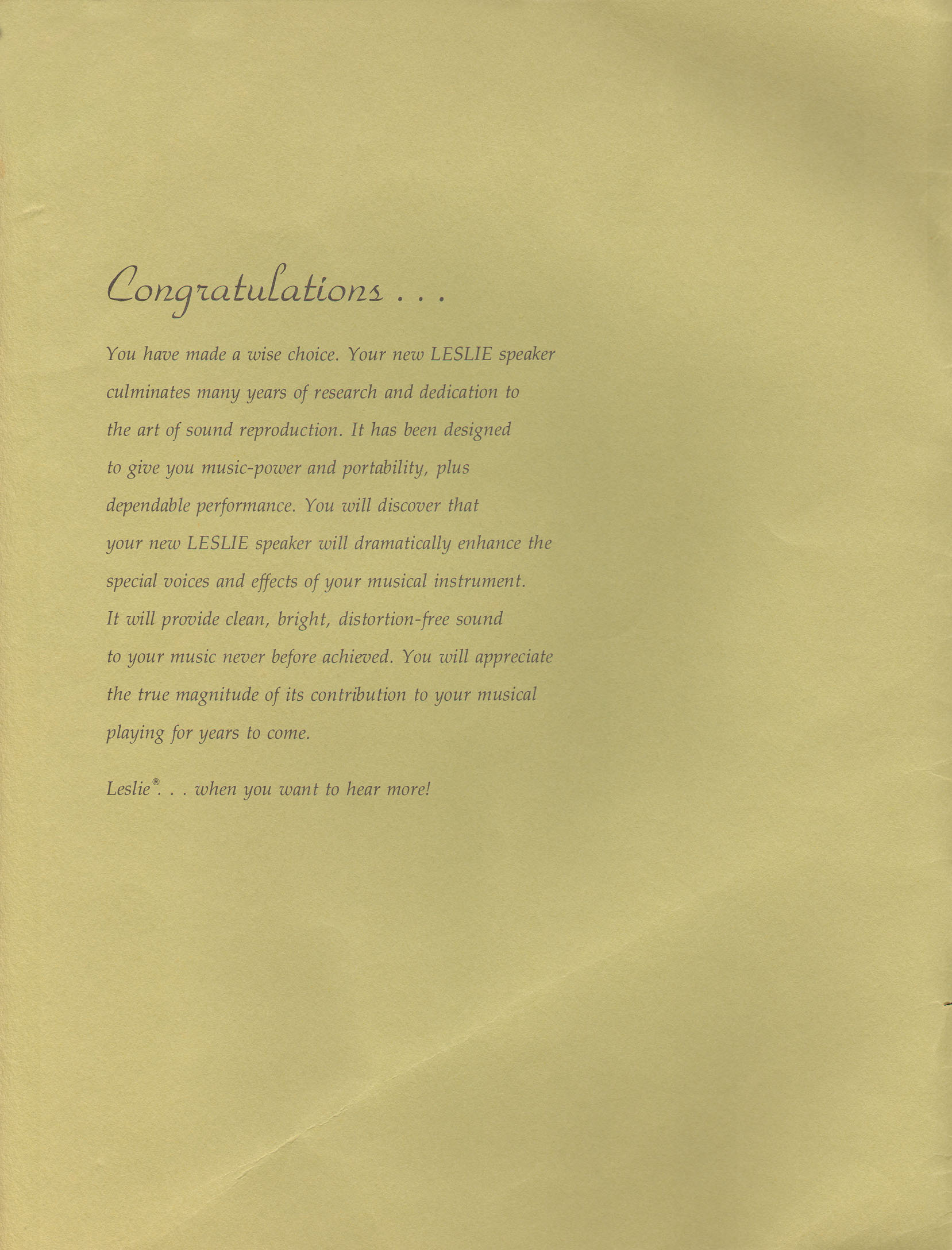 Congratulations . . .

You have made a wise choice. Your new LESLIE speaker culminates many years of research and dedication to the art of sound reproduction. It has been designed to give you music-power and portability, plus dependable performance. You will discover that your new LESLIE speaker will dramatically enhance the special voices and effects of your musical instrument. It will provide clean, bright, distortion-free sound to your music never before achieved. You will appreciate the true magnitude of its contribution to your musical playing for years to come.

Leslie®. . . when you want to hear more!